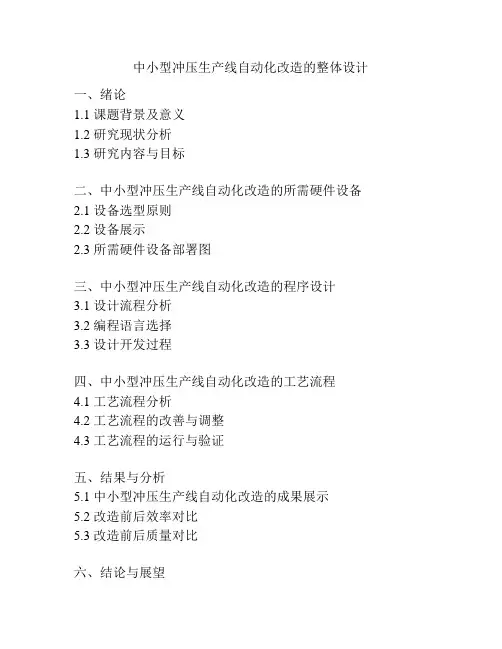 中小型冲压生产线自动化改造的整体设计

一、绪论
1.1 课题背景及意义
1.2 研究现状分析
1.3 研究内容与目标

二、中小型冲压生产线自动化改造的所需硬件设备
2.1 设备选型原则
2.2 设备展示
2.3 所需硬件设备部署图

三、中小型冲压生产线自动化改造的程序设计
3.1 设计流程分析
3.2 编程语言选择
3.3 设计开发过程

四、中小型冲压生产线自动化改造的工艺流程
4.1 工艺流程分析
4.2 工艺流程的改善与调整
4.3 工艺流程的运行与验证

五、结果与分析
5.1 中小型冲压生产线自动化改造的成果展示
5.2 改造前后效率对比
5.3 改造前后质量对比

六、结论与展望